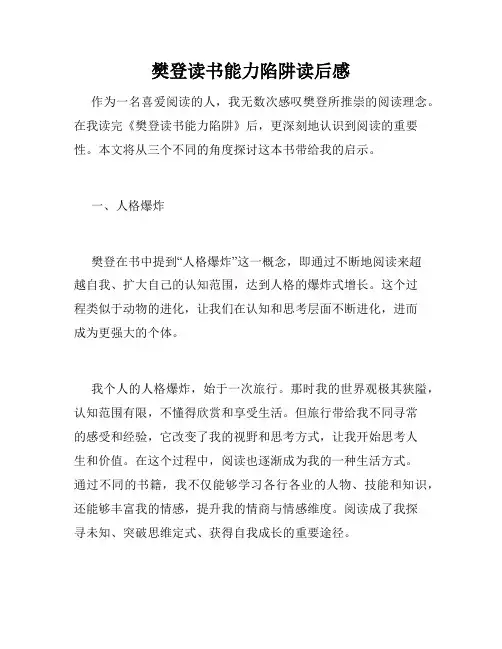 樊登读书能力陷阱读后感

作为一名喜爱阅读的人，我无数次感叹樊登所推崇的阅读理念。在我读完《樊登读书能力陷阱》后，更深刻地认识到阅读的重要性。本文将从三个不同的角度探讨这本书带给我的启示。

一、人格爆炸

樊登在书中提到“人格爆炸”这一概念，即通过不断地阅读来超越自我、扩大自己的认知范围，达到人格的爆炸式增长。这个过程类似于动物的进化，让我们在认知和思考层面不断进化，进而成为更强大的个体。

我个人的人格爆炸，始于一次旅行。那时我的世界观极其狭隘，认知范围有限，不懂得欣赏和享受生活。但旅行带给我不同寻常的感受和经验，它改变了我的视野和思考方式，让我开始思考人生和价值。在这个过程中，阅读也逐渐成为我的一种生活方式。通过不同的书籍，我不仅能够学习各行各业的人物、技能和知识，还能够丰富我的情感，提升我的情商与情感维度。阅读成了我探寻未知、突破思维定式、获得自我成长的重要途径。